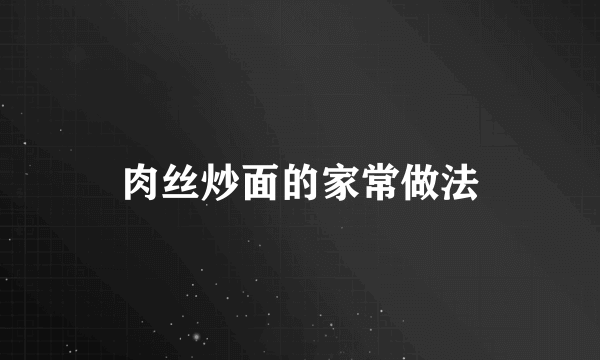 肉丝炒面的家常做法